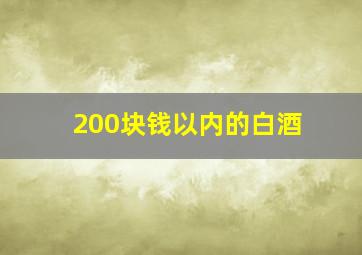 200块钱以内的白酒